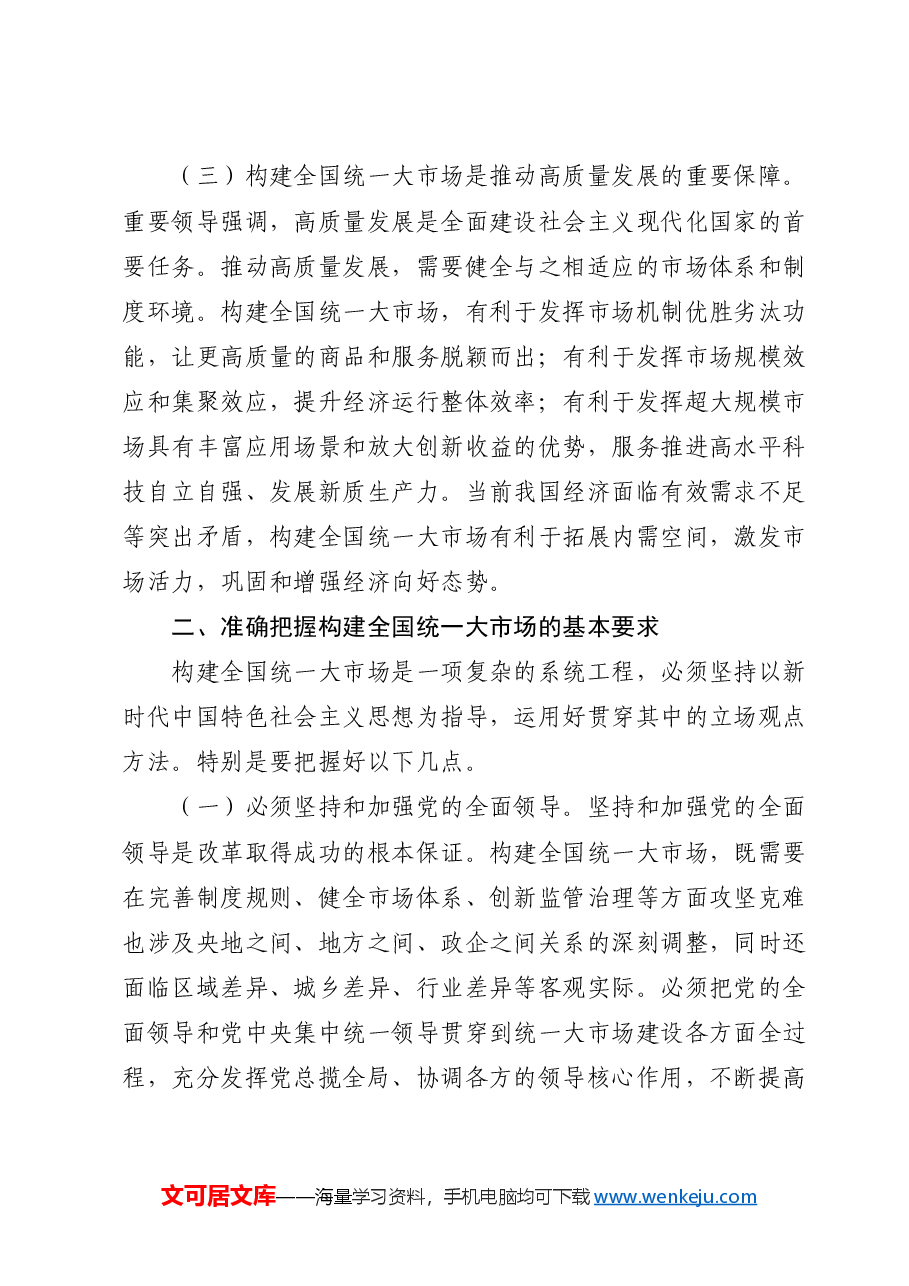 （三）构建全国统一大市场是推动高质量发展的重要保障。重要领导强调，高质量发展是全面建设社会主义现代化国家的首要任务。推动高质量发展，需要健全与之相适应的市场体系和制度环境。构建全国统一大市场，有利于发挥市场机制优胜劣汰功能，让更高质量的商品和服务脱颖而出；有利于发挥市场规模效应和集聚效应，提升经济运行整体效率；有利于发挥超大规模市场具有丰富应用场景和放大创新收益的优势，服务推进高水平科技自立自强、发展新质生产力。当前我国经济面临有效需求不足等突出矛盾，构建全国统一大市场有利于拓展内需空间，激发市场活力，巩固和增强经济向好态势。

二、准确把握构建全国统一大市场的基本要求

构建全国统一大市场是一项复杂的系统工程，必须坚持以新时代中国特色社会主义思想为指导，运用好贯穿其中的立场观点方法。特别是要把握好以下几点。

（一）必须坚持和加强党的全面领导。坚持和加强党的全面领导是改革取得成功的根本保证。构建全国统一大市场，既需要在完善制度规则、健全市场体系、创新监管治理等方面攻坚克难也涉及央地之间、地方之间、政企之间关系的深刻调整，同时还面临区域差异、城乡差异、行业差异等客观实际。必须把党的全面领导和党中央集中统一领导贯穿到统一大市场建设各方面全过程，充分发挥党总揽全局、协调各方的领导核心作用，不断提高

文可居文库——海量学习资料，手机电脑均可下载www.wenkeju.com